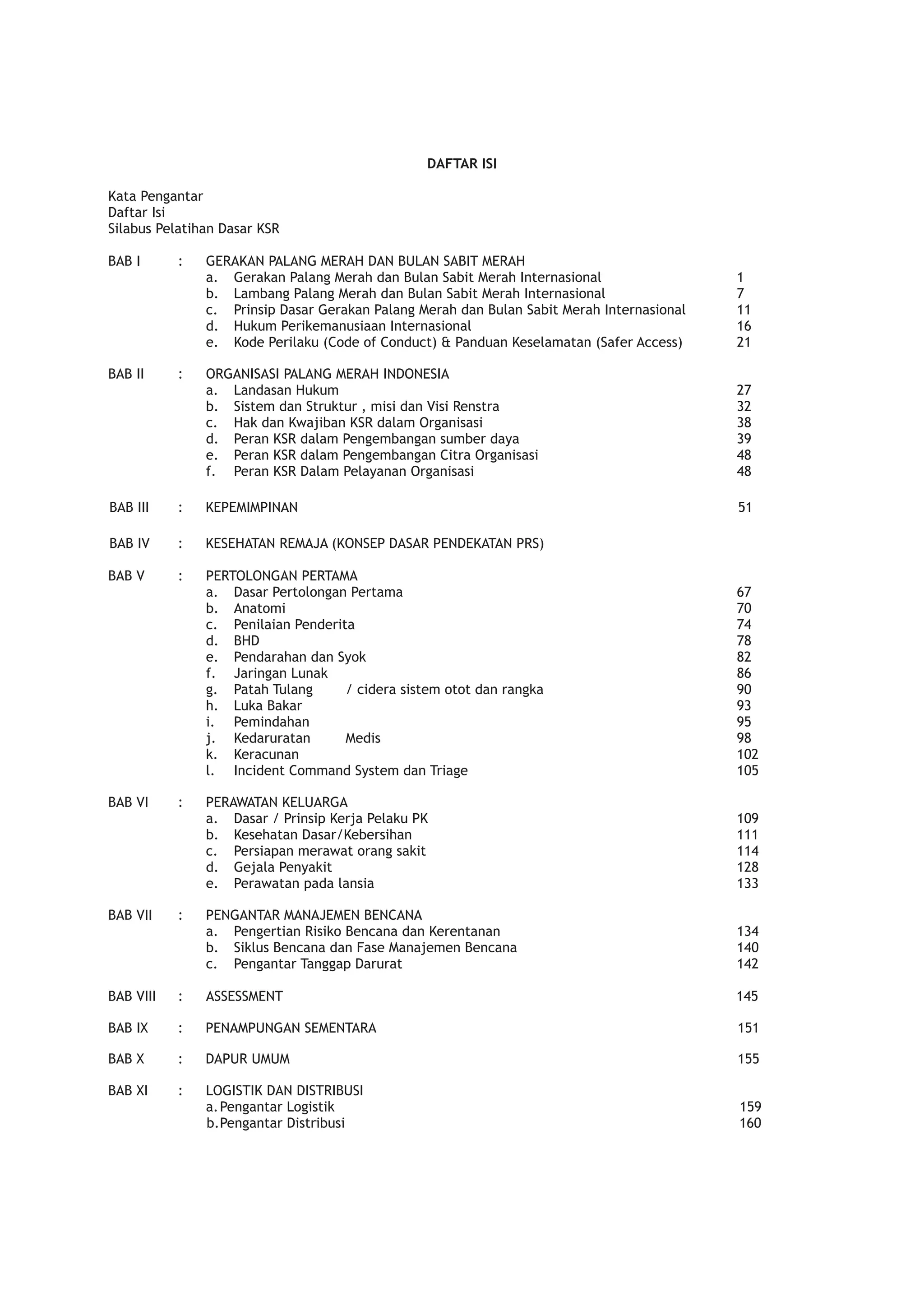 DAFTAR ISI

Kata Pengantar
Daftar Isi
Silabus Pelatihan Dasar KSR

BAB I : GERAKAN PALANG MERAH DAN BULAN SABIT MERAH
a. Gerakan Palang Merah dan Bulan Sabit Merah Internasional 1
b. Lambang Palang Merah dan Bulan Sabit Merah Internasional 7
c. Prinsip Dasar Gerakan Palang Merah dan Bulan Sabit Merah Internasional 11
d. Hukum Perikemanusiaan Internasional 16
e. Kode Perilaku (Code of Conduct) & Panduan Keselamatan (Safer Access) 21

BAB II : ORGANISASI PALANG MERAH INDONESIA
a. Landasan Hukum 27
b. Sistem dan Struktur , misi dan Visi Renstra 32
c. Hak dan Kwajiban KSR dalam Organisasi 38
d. Peran KSR dalam Pengembangan sumber daya 39
e. Peran KSR dalam Pengembangan Citra Organisasi 48
f. Peran KSR Dalam Pelayanan Organisasi 48

BAB III : KEPEMIMPINAN 51

BAB IV : KESEHATAN REMAJA (KONSEP DASAR PENDEKATAN PRS)

BAB V : PERTOLONGAN PERTAMA
a. Dasar Pertolongan Pertama 67
b. Anatomi 70
c. Penilaian Penderita 74
d. BHD 78
e. Pendarahan dan Syok 82
f. Jaringan Lunak 86
g. Patah Tulang / cidera sistem otot dan rangka 90
h. Luka Bakar 93
i. Pemindahan 95
j. Kedaruratan Medis 98
k. Keracunan 102
l. Incident Command System dan Triage 105

BAB VI : PERAWATAN KELUARGA
a. Dasar / Prinsip Kerja Pelaku PK 109
b. Kesehatan Dasar/Kebersihan 111
c. Persiapan merawat orang sakit 114
d. Gejala Penyakit 128
e. Perawatan pada lansia 133

BAB VII : PENGANTAR MANAJEMEN BENCANA
a. Pengertian Risiko Bencana dan Kerentanan 134
b. Siklus Bencana dan Fase Manajemen Bencana 140
c. Pengantar Tanggap Darurat 142

BAB VIII : ASSESSMENT 145

BAB IX : PENAMPUNGAN SEMENTARA 151

BAB X : DAPUR UMUM 155

BAB XI : LOGISTIK DAN DISTRIBUSI
a. Pengantar Logistik 159
b. Pengantar Distribusi 160